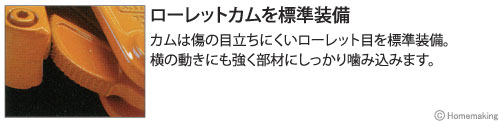 ローレットカムを標準装備

カムは傷の目立ちにくいローレット目を標準装備。横の動きにも強く部材にしっかり噛み込みます。

© Homemaking